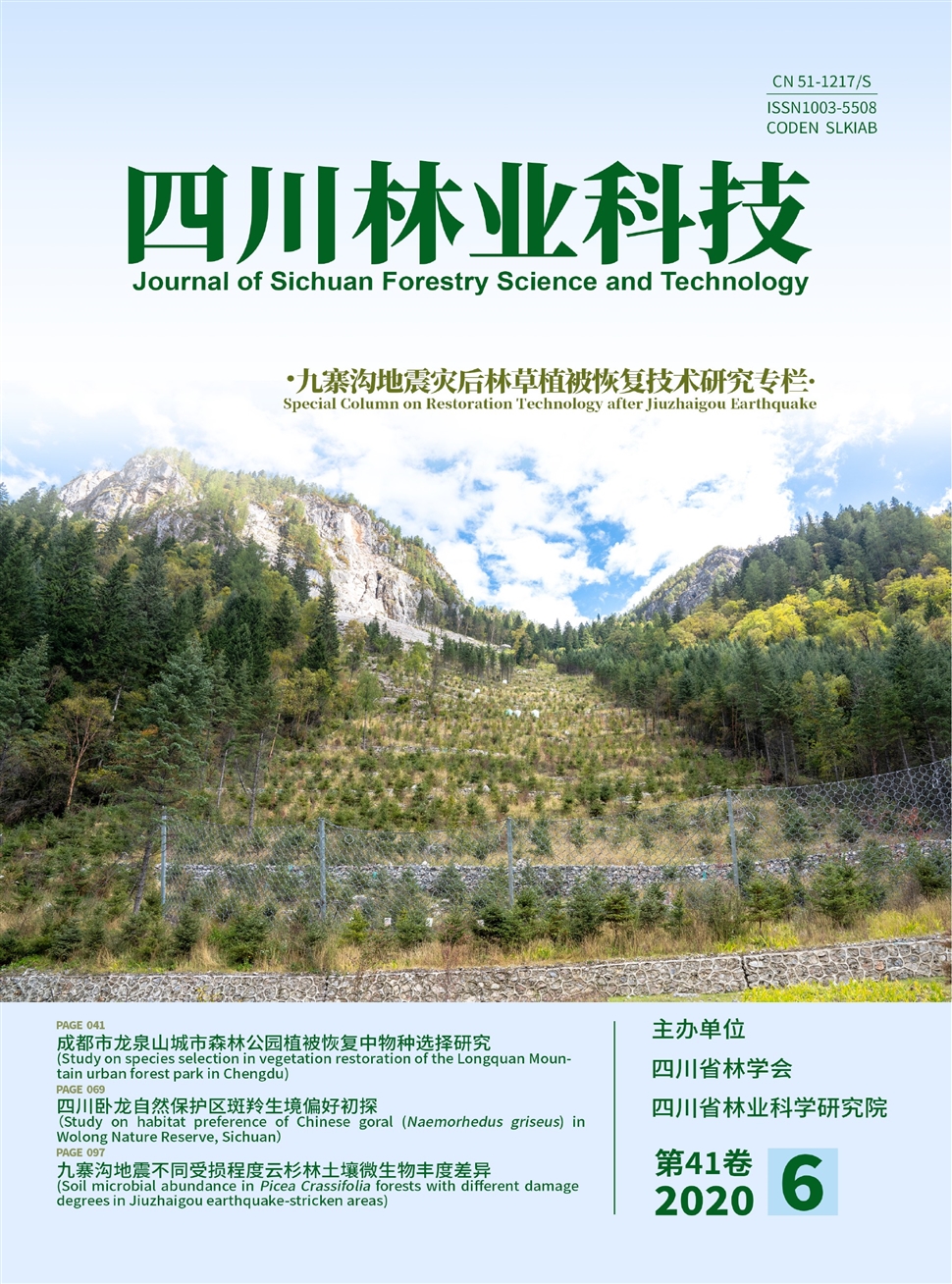 CN 51-1217/S
ISSN1003-5508
CODEN SLKIAB

四川林业科技
Journal of Sichuan Forestry Science and Technology

·九寨沟地震灾后林草植被恢复技术研究专栏·
Special Column on Restoration Technology after Jiuzhaigou Earthquake

PAGE 041
成都市龙泉山城市森林公园植被恢复中物种选择研究
(Study on species selection in vegetation restoration of the Longquan Mountain urban forest park in Chengdu)
PAGE 069
四川卧龙自然保护区斑羚生境偏好初探
(Study on habitat preference of Chinese goral (Naemorhedus griseus) in Wolong Nature Reserve, Sichuan)
PAGE 097
九寨沟地震不同受损程度云杉林土壤微生物丰度差异
(Soil microbial abundance in Picea Crassifolia forests with different damage degrees in Jiuzhaigou earthquake-stricken areas)

主办单位
四川省林学会
四川省林业科学研究院

第41卷
2020
6